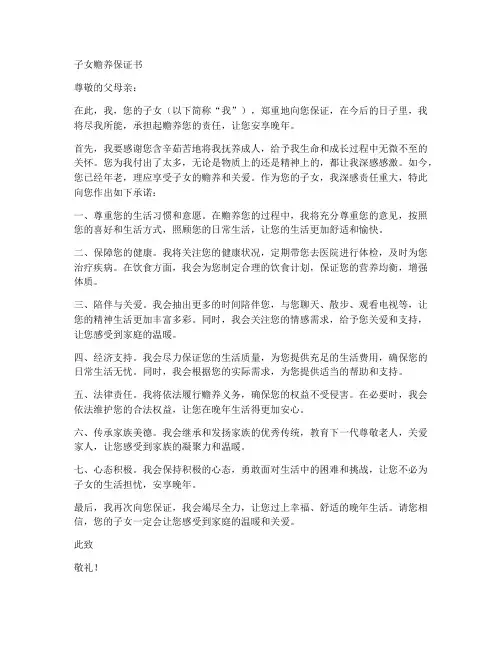 子女赡养保证书

尊敬的父母亲：

在此，我，您的子女（以下简称“我”），郑重地向您保证，在今后的日子里，我将尽我所能，承担起赡养您的责任，让您安享晚年。

首先，我要感谢您含辛茹苦地将我抚养成人，给予我生命和成长过程中无微不至的关怀。您为我付出了太多，无论是物质上的还是精神上的，都让我深感感激。如今，您已经年老，理应享受子女的赡养和关爱。作为您的子女，我深感责任重大，特此向您作出如下承诺：

一、尊重您的生活习惯和意愿。在赡养您的过程中，我将充分尊重您的意见，按照您的喜好和生活方式，照顾您的日常生活，让您的生活更加舒适和愉快。

二、保障您的健康。我将关注您的健康状况，定期带您去医院进行体检，及时为您治疗疾病。在饮食方面，我会为您制定合理的饮食计划，保证您的营养均衡，增强体质。

三、陪伴与关爱。我会抽出更多的时间陪伴您，与您聊天、散步、观看电视等，让您的精神生活更加丰富多彩。同时，我会关注您的情感需求，给予您关爱和支持，让您感受到家庭的温暖。

四、经济支持。我会尽力保证您的生活质量，为您提供充足的生活费用，确保您的日常生活无忧。同时，我会根据您的实际需求，为您提供适当的帮助和支持。

五、法律责任。我将依法履行赡养义务，确保您的权益不受侵害。在必要时，我会依法维护您的合法权益，让您在晚年生活得更加安心。

六、传承家族美德。我会继承和发扬家族的优秀传统，教育下一代尊敬老人，关爱家人，让您感受到家族的凝聚力和温暖。

七、心态积极。我会保持积极的心态，勇敢面对生活中的困难和挑战，让您不必为子女的生活担忧，安享晚年。

最后，我再次向您保证，我会竭尽全力，让您过上幸福、舒适的晚年生活。请您相信，您的子女一定会让您感受到家庭的温暖和关爱。

此致

敬礼！